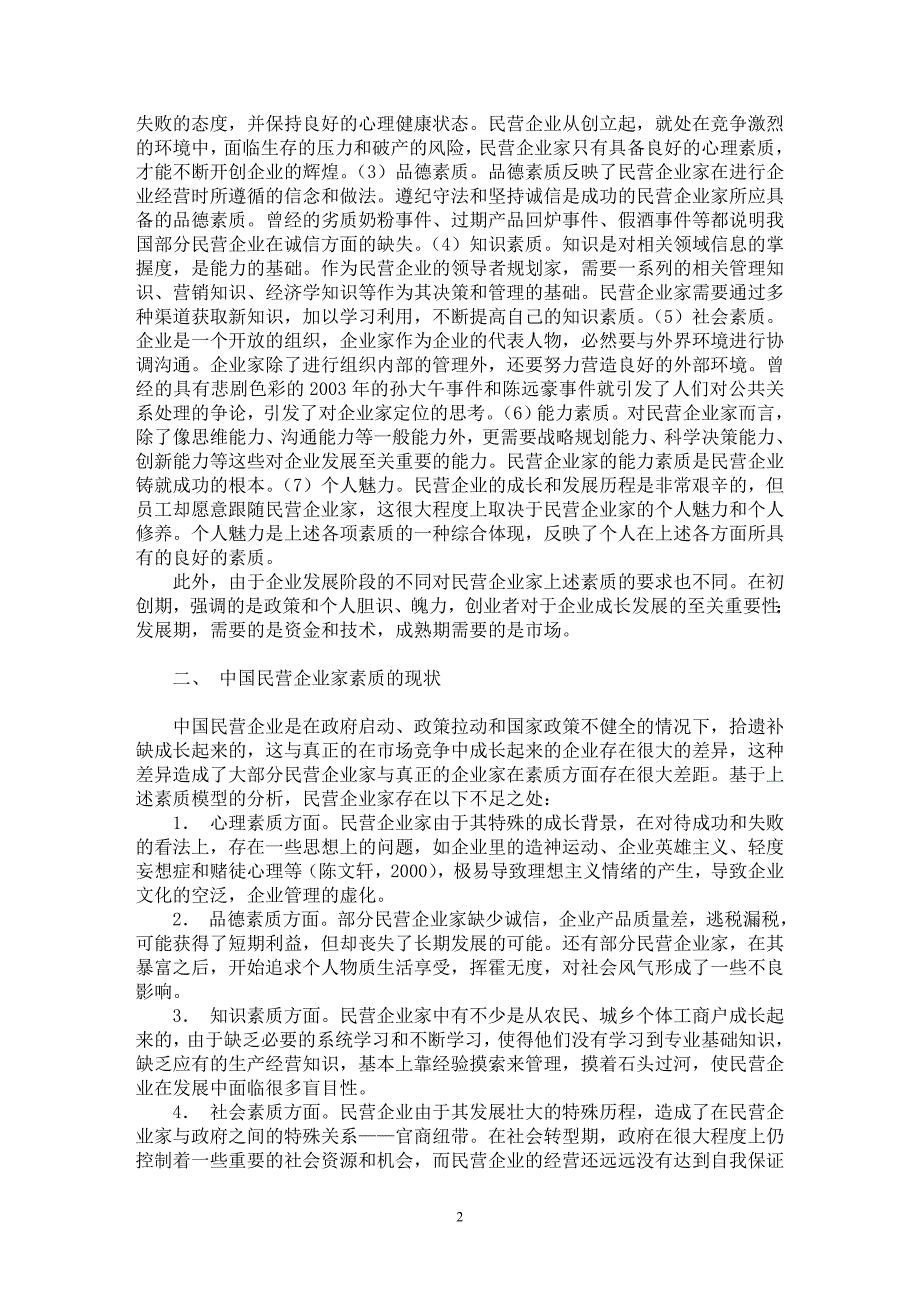 失败的态度，并保持良好的心理健康状态。民营企业从创立起，就处在竞争激烈的环境中，面临生存的压力和破产的风险，民营企业家只有具备良好的心理素质，才能不断开创企业的辉煌。（3）品德素质。品德素质反映了民营企业家在进行企业经营时所遵循的信念和做法。遵纪守法和坚持诚信是成功的民营企业家所应具备的品德素质。曾经的劣质奶粉事件、过期产品回炉事件、假酒事件等都说明我国部分民营企业在诚信方面的缺失。（4）知识素质。知识是对相关领域信息的掌握度，是能力的基础。作为民营企业的领导者规划家，需要一系列的相关管理知识、营销知识、经济学知识等作为其决策和管理的基础。民营企业家需要通过多种渠道获取新知识，加以学习利用，不断提高自己的知识素质。（5）社会素质。企业是一个开放的组织，企业家作为企业的代表人物，必然要与外界环境进行协调沟通。企业家除了进行组织内部的管理外，还要努力营造良好的外部环境。曾经的具有悲剧色彩的 2003 年的孙大午事件和陈远豪事件就引发了人们对公共关系处理的争论，引发了对企业家定位的思考。（6）能力素质。对民营企业家而言，除了像思维能力、沟通能力等一般能力外，更需要战略规划能力、科学决策能力、创新能力等这些对企业发展至关重要的能力。民营企业家的能力素质是民营企业铸就成功的根本。（7）个人魅力。民营企业的成长和发展历程是非常艰辛的，但员工却愿意跟随民营企业家，这很大程度上取决于民营企业家的个人魅力和个人修养。个人魅力是上述各项素质的一种综合体现，反映了个人在上述各方面所具有的良好的素质。

此外，由于企业发展阶段的不同对民营企业家上述素质的要求也不同。在初创期，强调的是政策和个人胆识、魄力，创业者对于企业成长发展的至关重要性；发展期，需要的是资金和技术，成熟期需要的是市场。

二、 中国民营企业家素质的现状

中国民营企业是在政府启动、政策拉动和国家政策不健全的情况下，拾遗补缺成长起来的，这与真正的在市场竞争中成长起来的企业存在很大的差异，这种差异造成了大部分民营企业家与真正的企业家在素质方面存在很大差距。基于上述素质模型的分析，民营企业家存在以下不足之处：

1. 心理素质方面。民营企业家由于其特殊的成长背景，在对待成功和失败的看法上，存在一些思想上的问题，如企业里的造神运动、企业英雄主义、轻度妄想症和赌徒心理等（陈文轩，2000），极易导致理想主义情绪的产生，导致企业文化的空泛，企业管理的虚化。

2. 品德素质方面。部分民营企业家缺少诚信，企业产品质量差，逃税漏税，可能获得了短期利益，但却丧失了长期发展的可能。还有部分民营企业家，在其暴富之后，开始追求个人物质生活享受，挥霍无度，对社会风气形成了一些不良影响。

3. 知识素质方面。民营企业家中有不少是从农民、城乡个体工商户成长起来的，由于缺乏必要的系统学习和不断学习，使得他们没有学习到专业基础知识，缺乏应有的生产经营知识，基本上靠经验摸索来管理，摸着石头过河，使民营企业在发展中面临很多盲目性。

4. 社会素质方面。民营企业由于其发展壮大的特殊历程，造成了在民营企业家与政府之间的特殊关系——官商纽带。在社会转型期，政府在很大程度上仍控制着一些重要的社会资源和机会，而民营企业的经营还远远没有达到自我保证

2